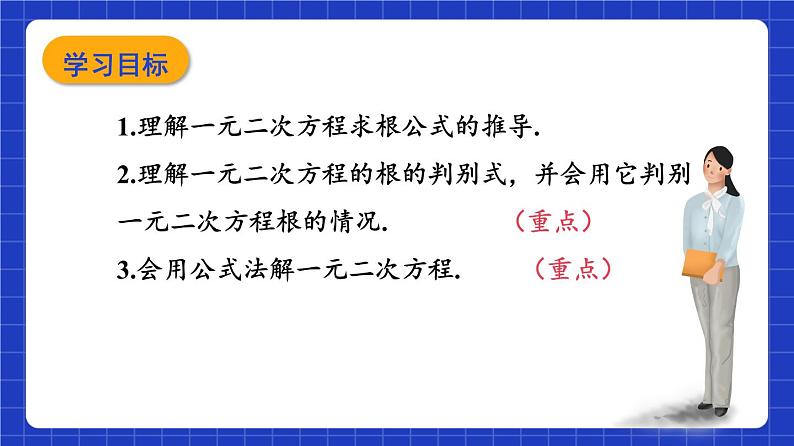 学习目标

1.理解一元二次方程求根公式的推导.

2.理解一元二次方程的根的判别式，并会用它判别一元二次方程根的情况. （重点）

3.会用公式法解一元二次方程. （重点）